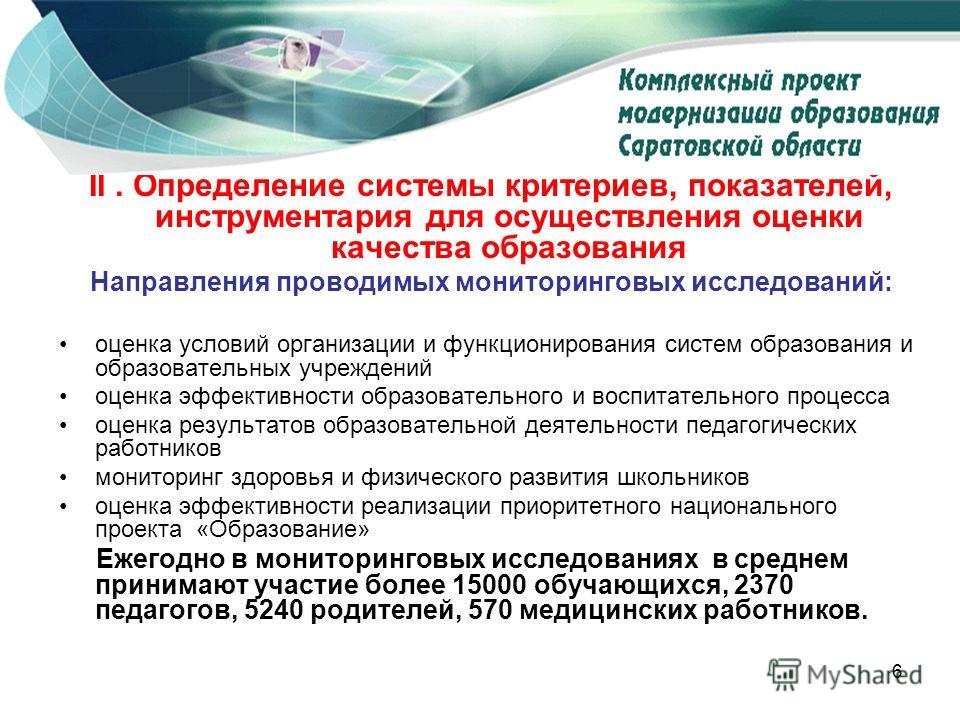 Комплексный проект модернизации образования Саратовской области

II . Определение системы критериев, показателей, инструментария для осуществления оценки качества образования

Направления проводимых мониторинговых исследований:

• оценка условий организации и функционирования систем образования и образовательных учреждений
• оценка эффективности образовательного и воспитательного процесса
• оценка результатов образовательной деятельности педагогических работников
• мониторинг здоровья и физического развития школьников
• оценка эффективности реализации приоритетного национального проекта «Образование»

Ежегодно в мониторинговых исследованиях в среднем принимают участие более 15000 обучающихся, 2370 педагогов, 5240 родителей, 570 медицинских работников.

6

MyShared